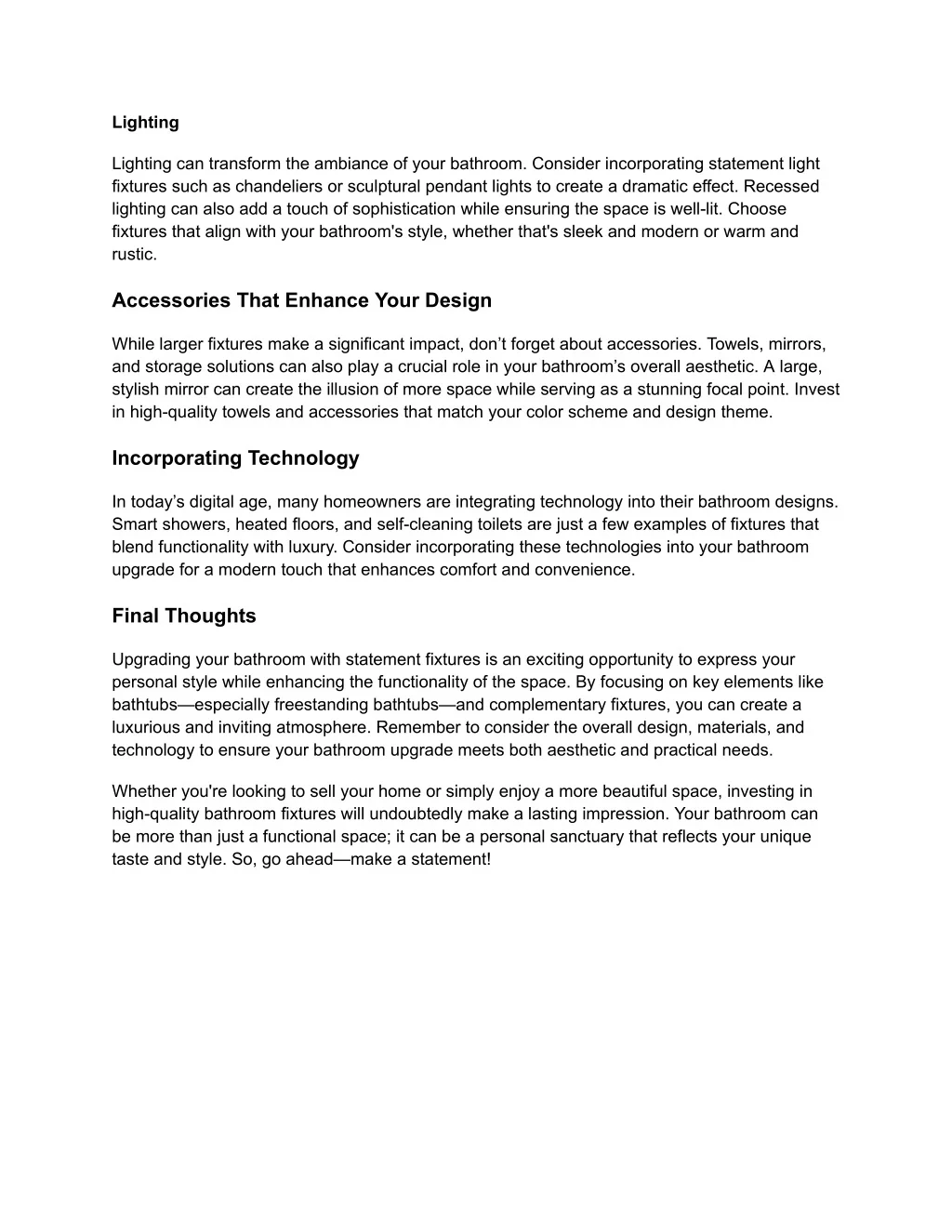 Lighting

Lighting can transform the ambiance of your bathroom. Consider incorporating statement light fixtures such as chandeliers or sculptural pendant lights to create a dramatic effect. Recessed lighting can also add a touch of sophistication while ensuring the space is well-lit. Choose fixtures that align with your bathroom's style, whether that's sleek and modern or warm and rustic.

Accessories That Enhance Your Design

While larger fixtures make a significant impact, don’t forget about accessories. Towels, mirrors, and storage solutions can also play a crucial role in your bathroom’s overall aesthetic. A large, stylish mirror can create the illusion of more space while serving as a stunning focal point. Invest in high-quality towels and accessories that match your color scheme and design theme.

Incorporating Technology

In today’s digital age, many homeowners are integrating technology into their bathroom designs. Smart showers, heated floors, and self-cleaning toilets are just a few examples of fixtures that blend functionality with luxury. Consider incorporating these technologies into your bathroom upgrade for a modern touch that enhances comfort and convenience.

Final Thoughts

Upgrading your bathroom with statement fixtures is an exciting opportunity to express your personal style while enhancing the functionality of the space. By focusing on key elements like bathtubs—especially freestanding bathtubs—and complementary fixtures, you can create a luxurious and inviting atmosphere. Remember to consider the overall design, materials, and technology to ensure your bathroom upgrade meets both aesthetic and practical needs.

Whether you're looking to sell your home or simply enjoy a more beautiful space, investing in high-quality bathroom fixtures will undoubtedly make a lasting impression. Your bathroom can be more than just a functional space; it can be a personal sanctuary that reflects your unique taste and style. So, go ahead—make a statement!